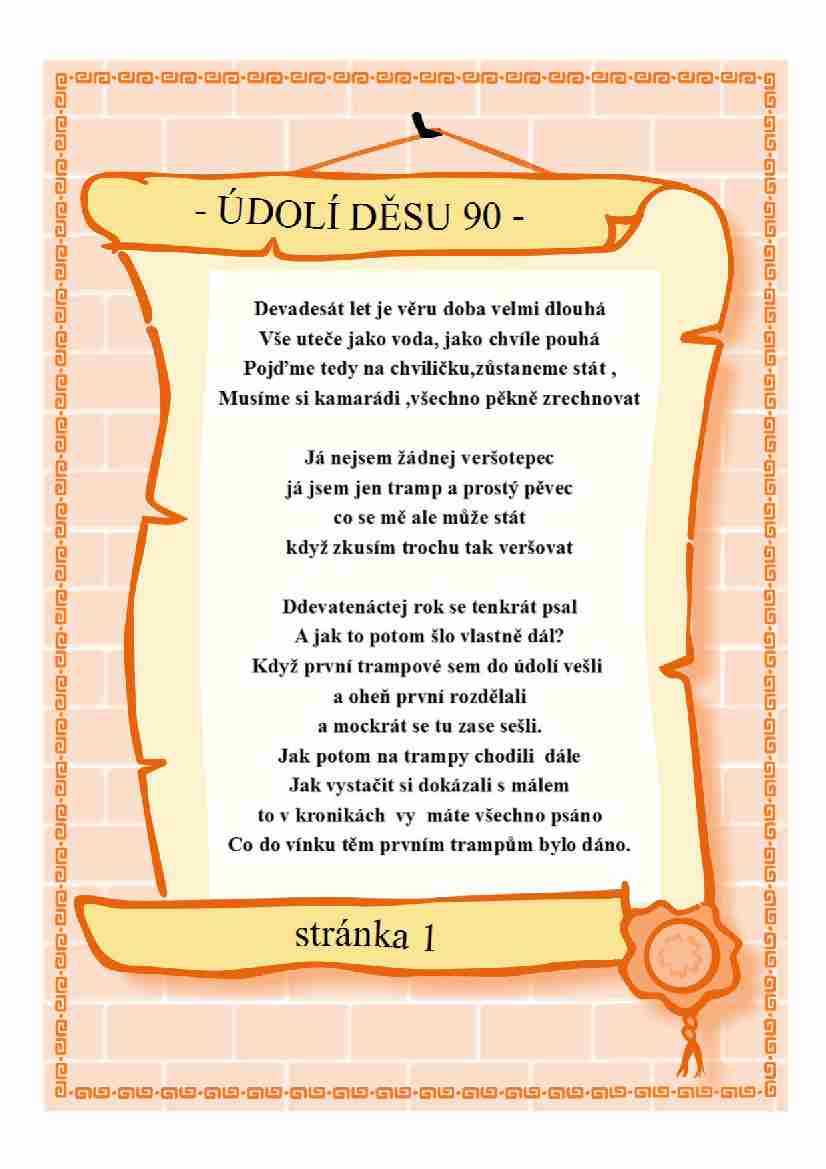 - ÚDOLÍ DĚSU 90 -

Devadesát let je věru doba velmi dlouhá
Vše uteče jako voda, jako chvíle pouhá
Pojďme tedy na chviličku,zůstaneme stát ,
Musíme si kamarádi ,všechno pěkně zrechnovat

Já nejsem žádnej veršotepec
já jsem jen tramp a prostý pěvec
co se mě ale může stát
když zkusím trochu tak veršovat

Ddevatenáctej rok se tenkrát psal
A jak to potom šlo vlastně dál?
Když první trampové sem do údolí vešli
a oheň první rozdělali
a mockrát se tu zase sešli.
Jak potom na trampy chodili dále
Jak vystačit si dokázali s málem
to v kronikách vy máte všechno psáno
Co do vínku těm prvním trampům bylo dáno.

stránka 1